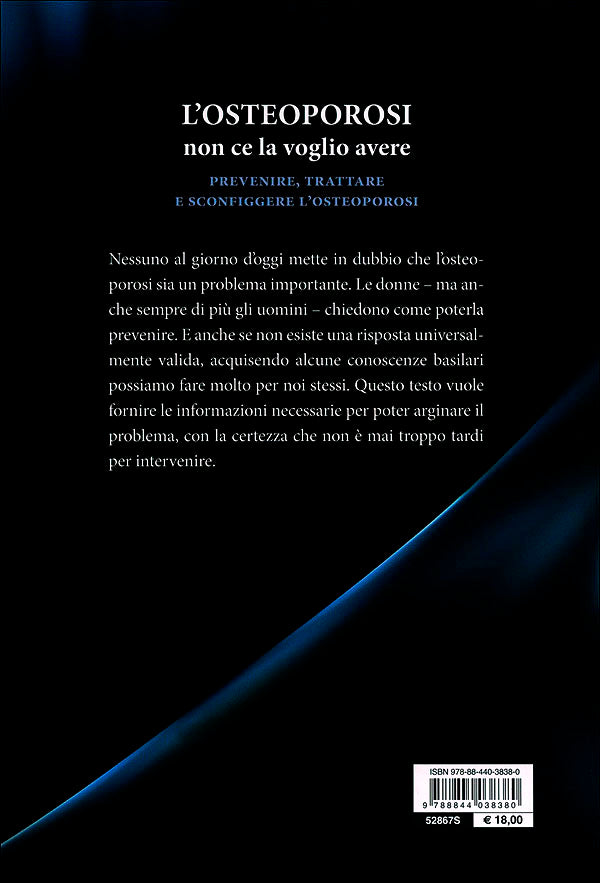 L'OSTEOPOROSI
non ce la voglio avere

PREVENIRE, TRATTARE
E SCONFIGGERE L'OSTEOPOROSI

Nessuno al giorno d'oggi mette in dubbio che l'osteoporosi sia un problema importante. Le donne – ma anche sempre di più gli uomini – chiedono come poterla prevenire. E anche se non esiste una risposta universalmente valida, acquisendo alcune conoscenze basilari possiamo fare molto per noi stessi. Questo testo vuole fornire le informazioni necessarie per poter arginare il problema, con la certezza che non è mai troppo tardi per intervenire.

ISBN 978-88-440-3838-0
9 788844 038380
52867S
€ 18,00